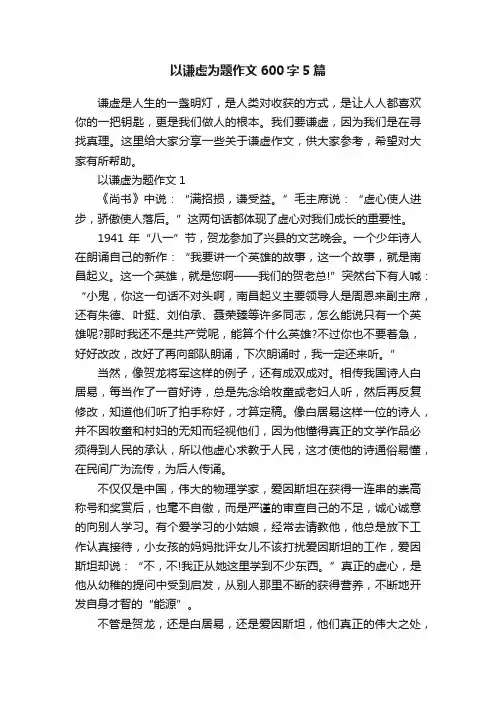 以谦虚为题作文 600 字 5 篇

谦虚是人生的一盏明灯，是人类对收获的方式，是让人人都喜欢你的一把钥匙，更是我们做人的根本。我们要谦虚，因为我们是在寻找真理。这里给大家分享一些关于谦虚作文，供大家参考，希望对大家有所帮助。

以谦虚为题作文 1

《尚书》中说：“满招损，谦受益。”毛主席说：“虚心使人进步，骄傲使人落后。”这两句话都体现了虚心对我们成长的重要性。

1941 年“八一”节，贺龙参加了兴县的文艺晚会。一个少年诗人在朗诵自己的新作：“我要讲一个英雄的故事，这一个故事，就是南昌起义。这一个英雄，就是您啊——我们的贺老总!”突然台下有人喊：“小鬼，你这一句话不对头啊，南昌起义主要领导人是周恩来副主席，还有朱德、叶挺、刘伯承、聂荣臻等许多同志，怎么能说只有一个英雄呢?那时我还不是共产党呢，能算个什么英雄?不过你也不要着急，好好改改，改好了再向部队朗诵，下次朗诵时，我一定还来听。”

当然，像贺龙将军这样的例子，还有成双成对。相传我国诗人白居易，每当作了一首好诗，总是先念给牧童或老妇人听，然后再反复修改，知道他们听了拍手称好，才算定稿。像白居易这样一位的诗人，并不因牧童和村妇的无知而轻视他们，因为他懂得真正的文学作品必须得到人民的承认，所以他虚心求教于人民，这才使他的诗通俗易懂，在民间广为流传，为后人传诵。

不仅仅是中国，伟大的物理学家，爱因斯坦在获得一连串的崇高称号和奖赏后，也毫不自傲，而是严谨的审查自己的不足，诚心诚意的向别人学习。有个爱学习的小姑娘，经常去请教他，他总是放下工作认真接待，小女孩的妈妈批评女儿不该打扰爱因斯坦的工作，爱因斯坦却说：“不，不!我正从她这里学到不少东西。”真正的虚心，是他从幼稚的提问中受到启发，从别人那里不断的获得营养，不断地开发自身才智的“能源”。

不管是贺龙，还是白居易，还是爱因斯坦，他们真正的伟大之处，